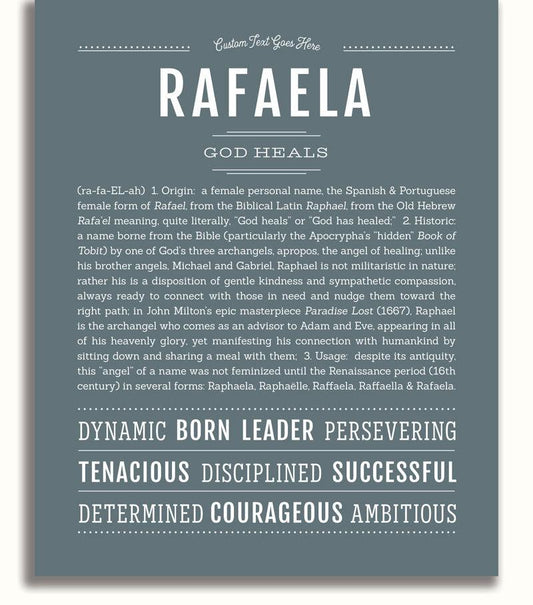 Custom Text Goes Here

RAFAELA

GOD HEALS

(ra-fa-EL-ah) 1. Origin: a female personal name, the Spanish & Portuguese female form of Rafael, from the Biblical Latin Raphael, from the Old Hebrew Rafa'el meaning, quite literally, "God heals" or "God has healed;" 2. Historic: a name borne from the Bible (particularly the Apocrypha's "hidden" Book of Tobit) by one of God's three archangels, apropos, the angel of healing; unlike his brother angels, Michael and Gabriel, Raphael is not militaristic in nature; rather his is a disposition of gentle kindness and sympathetic compassion, always ready to connect with those in need and nudge them toward the right path; in John Milton's epic masterpiece Paradise Lost (1667), Raphael is the archangel who comes as an advisor to Adam and Eve, appearing in all of his heavenly glory, yet manifesting his connection with humankind by sitting down and sharing a meal with them; 3. Usage: despite its antiquity, this "angel" of a name was not feminized until the Renaissance period (16th century) in several forms: Raphaela, Raphaëlle, Raffaela, Raffaella & Rafaela.

DYNAMIC BORN LEADER PERSEVERING

TENACIOUS DISCIPLINED SUCCESSFUL

DETERMINED COURAGEOUS AMBITIOUS